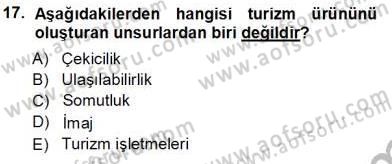 17. Aşağıdakilerden hangisi turizm ürününü oluşturan unsurlardan biri değildir?

A) Çekicilik
B) Ulaşılabilirlik
C) Somutluk
D) İmaj
E) Turizm işletmeleri

www.aofsoru.com